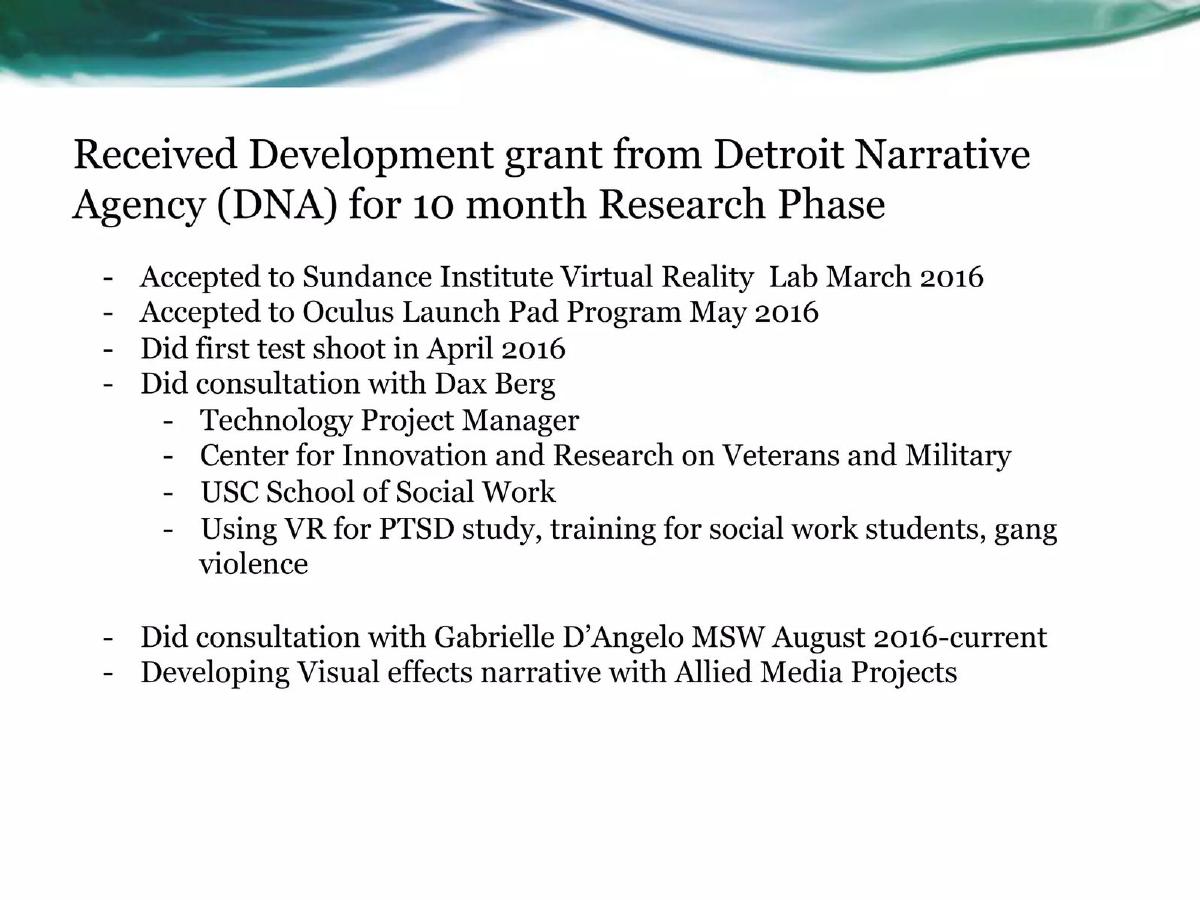 Received Development grant from Detroit Narrative Agency (DNA) for 10 month Research Phase

- Accepted to Sundance Institute Virtual Reality Lab March 2016
- Accepted to Oculus Launch Pad Program May 2016
- Did first test shoot in April 2016
- Did consultation with Dax Berg
- Technology Project Manager
- Center for Innovation and Research on Veterans and Military
- USC School of Social Work
- Using VR for PTSD study, training for social work students, gang violence

- Did consultation with Gabrielle D'Angelo MSW August 2016-current
- Developing Visual effects narrative with Allied Media Projects